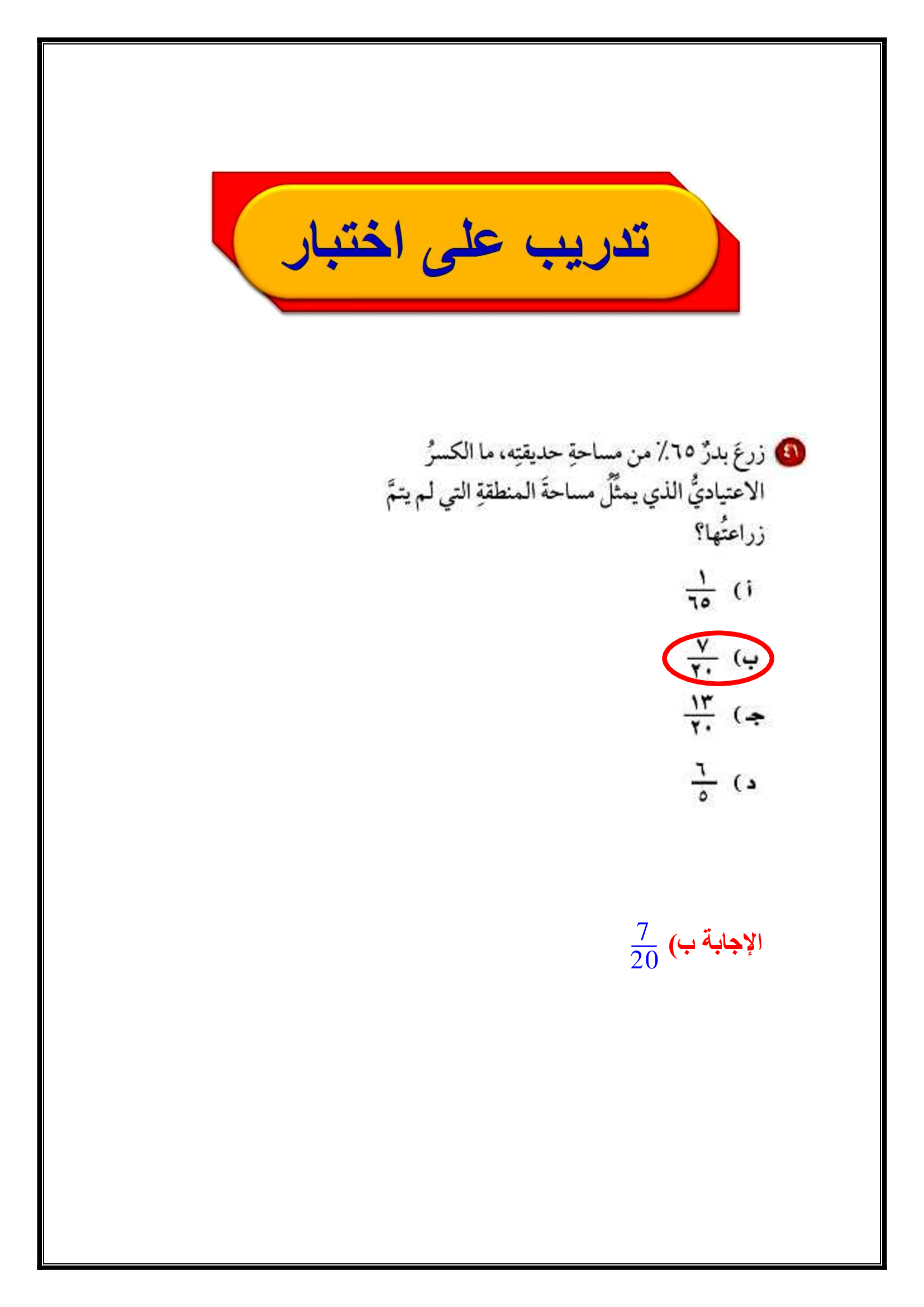 تدريب على اختبار

٤١ زرعَ بدرٌ ٦٥٪ من مساحةِ حديقتِه، ما الكسرُ الاعتياديُّ الذي يمثِّلُ مساحةَ المنطقةِ التي لم يتمَّ زراعتُها؟

أ) $\frac{١}{٦٥}$

ب) $\frac{٧}{٢٠}$

جـ) $\frac{١٣}{٢٠}$

د) $\frac{٦}{٥}$

الإجابة ب) $\frac{7}{20}$